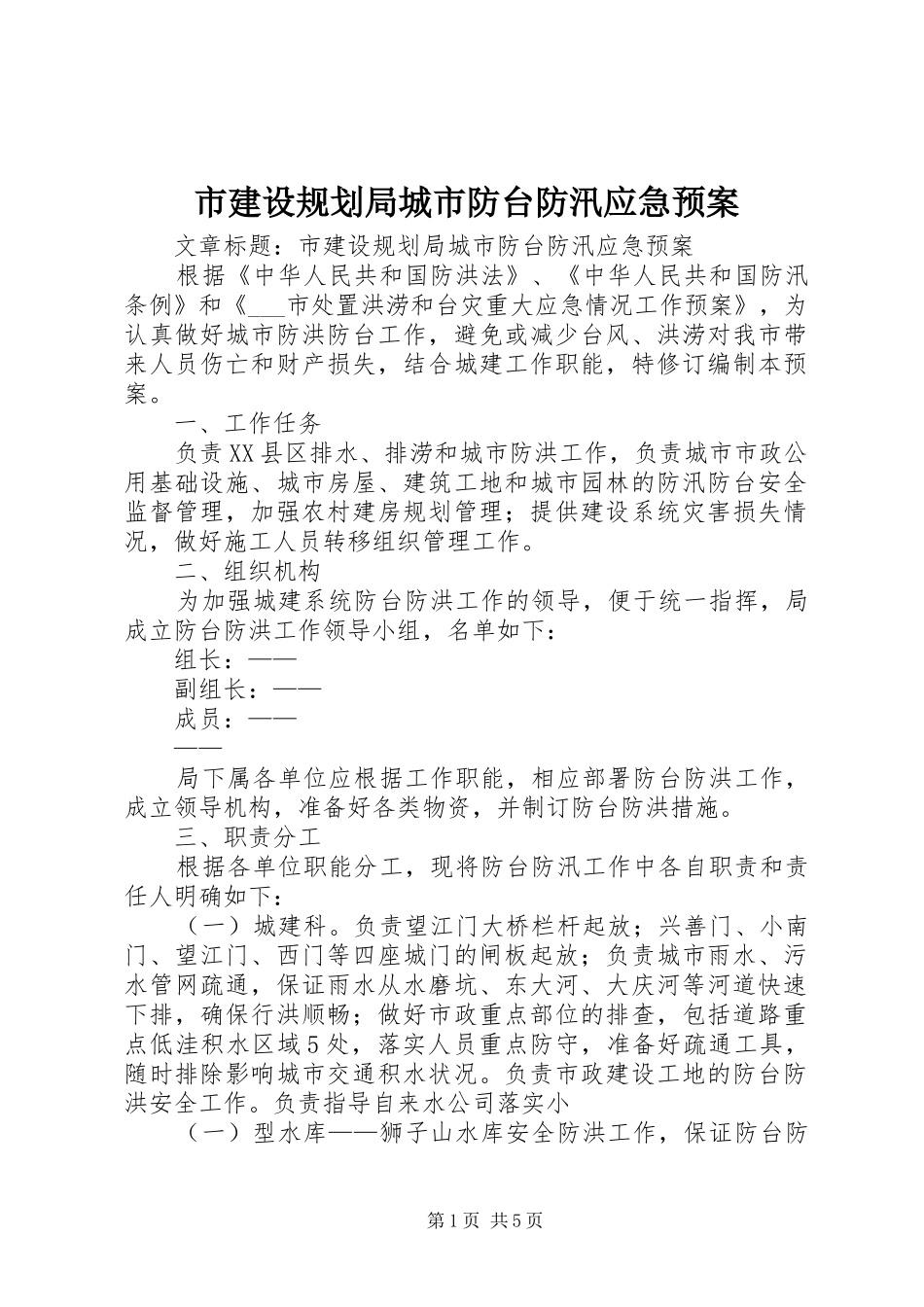 市建设规划局城市防台防汛应急预案

文章标题：市建设规划局城市防台防汛应急预案

根据《中华人民共和国防洪法》、《中华人民共和国防汛条例》和《___市处置洪涝和台灾重大应急情况工作预案》，为认真做好城市防洪防台工作，避免或减少台风、洪涝对我市带来人员伤亡和财产损失，结合城建工作职能，特修订编制本预案。

一、工作任务

负责XX县区排水、排涝和城市防洪工作，负责城市市政公用基础设施、城市房屋、建筑工地和城市园林的防汛防台安全监督管理，加强农村建房规划管理；提供建设系统灾害损失情况，做好施工人员转移组织管理工作。

二、组织机构

为加强城建系统防台防洪工作的领导，便于统一指挥，局成立防台防洪工作领导小组，名单如下：

组长：——

副组长：——

成员：——

——

局下属各单位应根据工作职能，相应部署防台防洪工作，成立领导机构，准备好各类物资，并制订防台防洪措施。

三、职责分工

根据各单位职能分工，现将防台防汛工作中各自职责和责任人明确如下：

（一）城建科。负责望江门大桥栏杆起放；兴善门、小南门、望江门、西门等四座城门的闸板起放；负责城市雨水、污水管网疏通，保证雨水从水磨坑、东大河、大庆河等河道快速下排，确保行洪顺畅；做好市政重点部位的排查，包括道路重点低洼积水区域5处，落实人员重点防守，准备好疏通工具，随时排除影响城市交通积水状况。负责市政建设工地的防台防洪安全工作。负责指导自来水公司落实小

（一）型水库——狮子山水库安全防洪工作，保证防台防

第1页 共5页